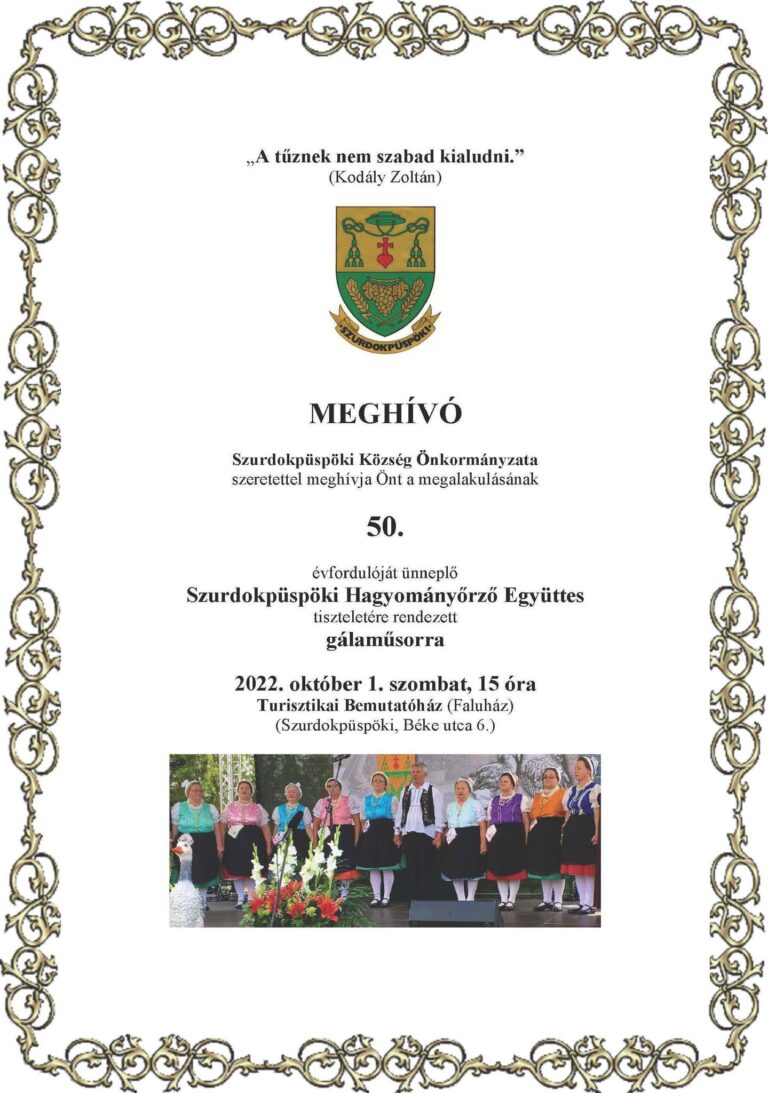 „A tűznek nem szabad kialudni.”
(Kodály Zoltán)

SZURDOKPÜSPÖKI

MEGHÍVÓ

Szurdokpüspöki Község Önkormányzata
szeretettel meghívja Önt a megalakulásának

50.

évfordulóját ünneplő
Szurdokpüspöki Hagyományőrző Együttes
tiszteletére rendezett
gálaműsorra

2022. október 1. szombat, 15 óra
Turisztikai Bemutatóház (Faluház)
(Szurdokpüspöki, Béke utca 6.)